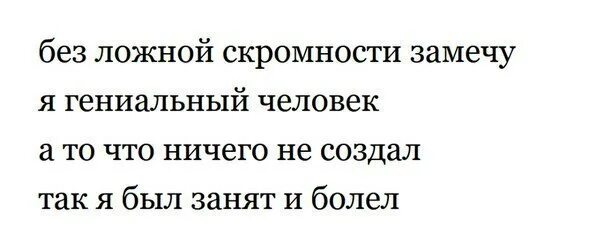 без ложной скромности замечу
я гениальный человек
а то что ничего не создал
так я был занят и болел